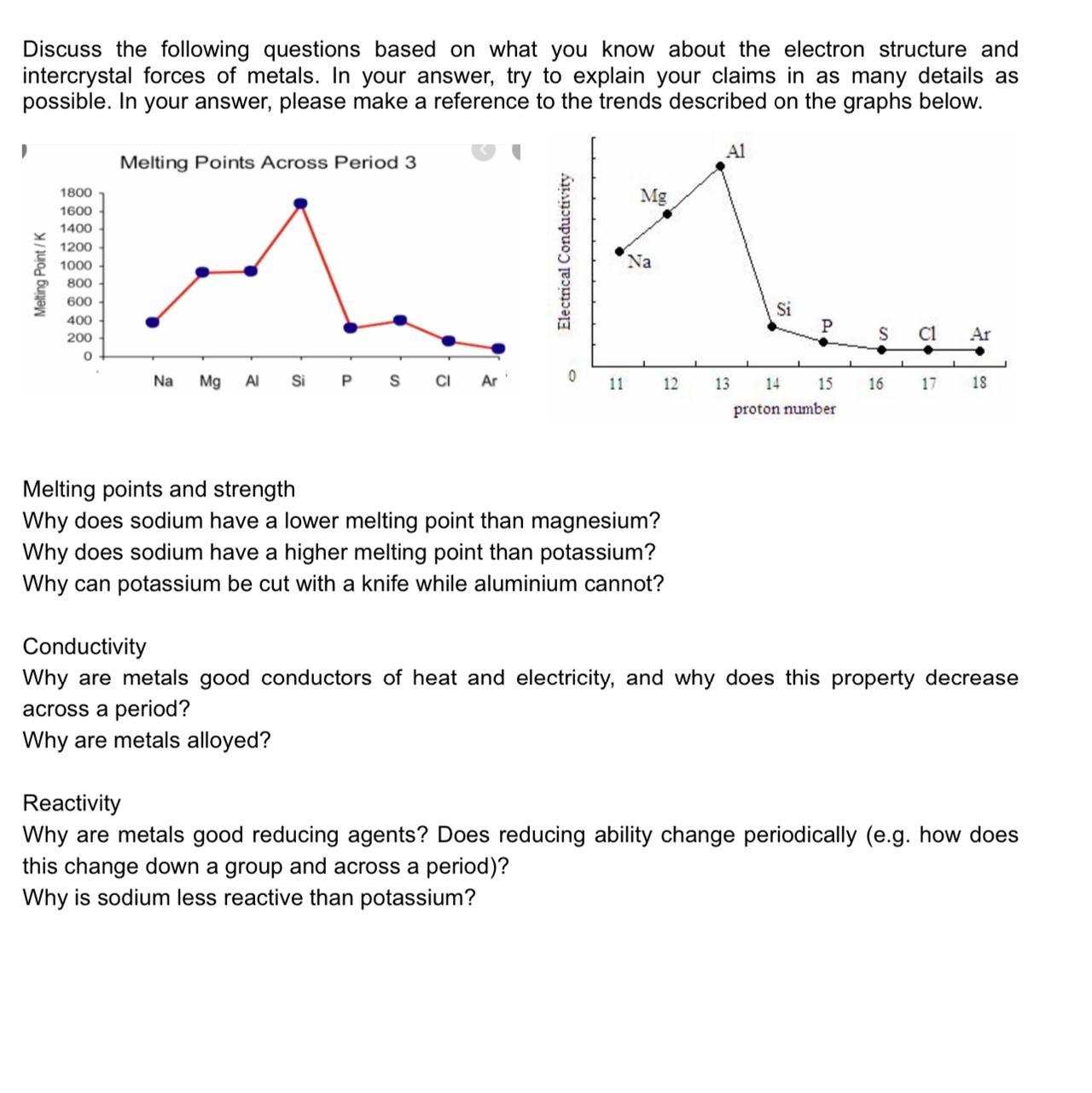 Discuss the following questions based on what you know about the electron structure and intercrystal forces of metals. In your answer, try to explain your claims in as many details as possible. In your answer, please make a reference to the trends described on the graphs below.

Melting Points Across Period 3

Melting Point / K

1800
1600
1400
1200
1000
800
600
400
200
0

Na Mg Al Si P S Cl Ar

Electrical Conductivity

Al
Mg
Na
Si
P
S
Cl
Ar

0 11 12 13 14 15 16 17 18
proton number

Melting points and strength
Why does sodium have a lower melting point than magnesium?
Why does sodium have a higher melting point than potassium?
Why can potassium be cut with a knife while aluminium cannot?

Conductivity
Why are metals good conductors of heat and electricity, and why does this property decrease across a period?
Why are metals alloyed?

Reactivity
Why are metals good reducing agents? Does reducing ability change periodically (e.g. how does this change down a group and across a period)?
Why is sodium less reactive than potassium?